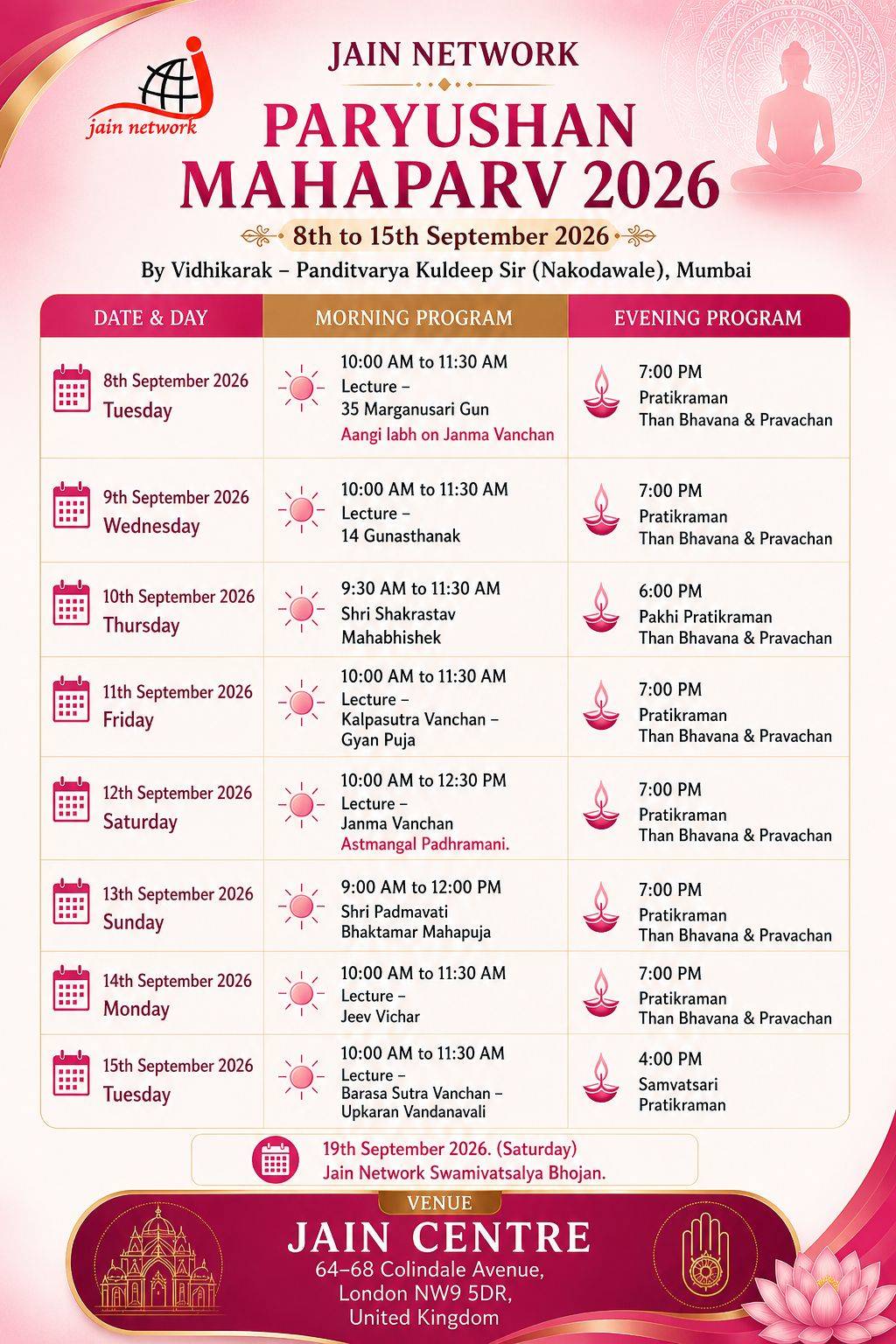 jain network

JAIN NETWORK

PARYUSHAN MAHAPARV 2026

8th to 15th September 2026

By Vidhikarak – Panditvarya Kuldeep Sir (Nakodawale), Mumbai

| DATE & DAY | MORNING PROGRAM | EVENING PROGRAM |
|---|---|---|
| 8th September 2026 Tuesday | 10:00 AM to 11:30 AM Lecture – 35 Marganusari Gun Aangi labh on Janma Vanchan | 7:00 PM Pratikraman Than Bhavana & Pravachan |
| 9th September 2026 Wednesday | 10:00 AM to 11:30 AM Lecture – 14 Gunasthanak | 7:00 PM Pratikraman Than Bhavana & Pravachan |
| 10th September 2026 Thursday | 9:30 AM to 11:30 AM Shri Shakrastav Mahabhishek | 6:00 PM Pakhi Pratikraman Than Bhavana & Pravachan |
| 11th September 2026 Friday | 10:00 AM to 11:30 AM Lecture – Kalpasutra Vanchan – Gyan Puja | 7:00 PM Pratikraman Than Bhavana & Pravachan |
| 12th September 2026 Saturday | 10:00 AM to 12:30 PM Lecture – Janma Vanchan Astmangal Padhramani. | 7:00 PM Pratikraman Than Bhavana & Pravachan |
| 13th September 2026 Sunday | 9:00 AM to 12:00 PM Shri Padmavati Bhaktamar Mahapuja | 7:00 PM Pratikraman Than Bhavana & Pravachan |
| 14th September 2026 Monday | 10:00 AM to 11:30 AM Lecture – Jeev Vichar | 7:00 PM Pratikraman Than Bhavana & Pravachan |
| 15th September 2026 Tuesday | 10:00 AM to 11:30 AM Lecture – Barasa Sutra Vanchan – Upkaran Vandanavali | 4:00 PM Samvatsari Pratikraman |

19th September 2026. (Saturday) Jain Network Swamivatsalya Bhojan.

VENUE

JAIN CENTRE

64–68 Colindale Avenue, London NW9 5DR, United Kingdom